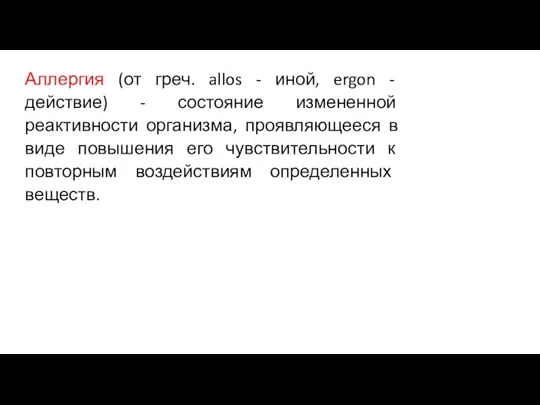 Аллергия (от греч. allos - иной, ergon - действие) - состояние измененной реактивности организма, проявляющееся в виде повышения его чувствительности к повторным воздействиям определенных веществ.